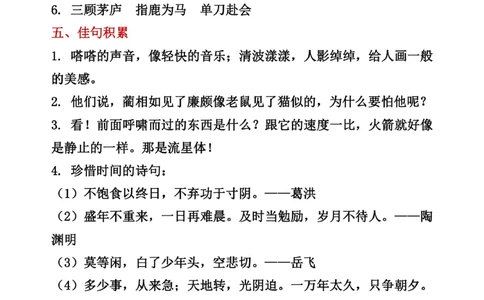 6. 三顾茅庐　指鹿为马　单刀赴会

五、佳句积累

1. 嗒嗒的声音，像轻快的音乐；清波漾漾，人影绰绰，给人画一般的美感。

2. 他们说，蔺相如见了廉颇像老鼠见了猫似的，为什么要怕他呢？

3. 看！前面呼啸而过的东西是什么？跟它的速度一比，火箭就好像是静止的一样。那是流星体！

4. 珍惜时间的诗句：

（1）不饱食以终日，不弃功于寸阴。——葛洪

（2）盛年不重来，一日再难晨。及时当勉励，岁月不待人。——陶渊明

（3）莫等闲，白了少年头，空悲切。——岳飞

（4）多少事，从来急；天地转，光阴迫。一万年太久，只争朝夕。